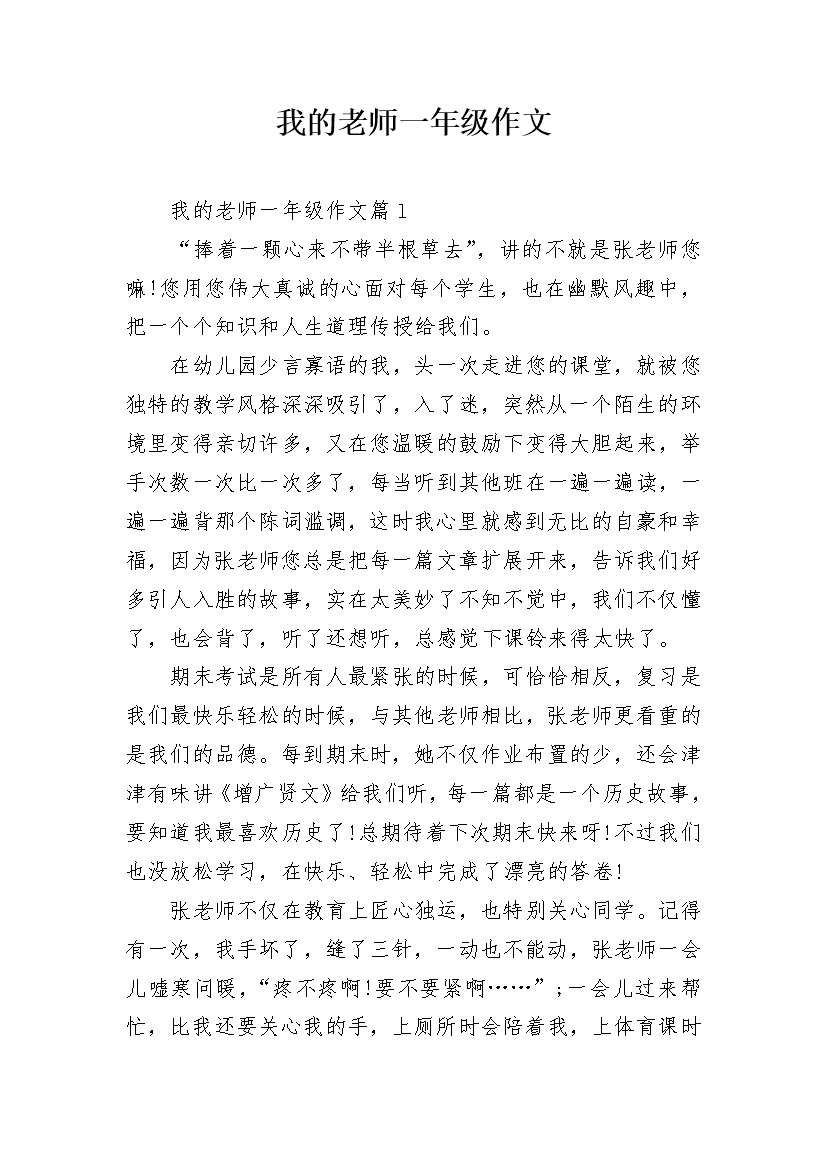 我的老师一年级作文

我的老师一年级作文篇1

“捧着一颗心来不带半根草去”，讲的不就是张老师您嘛!您用您伟大真诚的心面对每个学生，也在幽默风趣中，把一个个知识和人生道理传授给我们。

在幼儿园少言寡语的我，头一次走进您的课堂，就被您独特的教学风格深深吸引了，入了迷，突然从一个陌生的环境里变得亲切许多，又在您温暖的鼓励下变得大胆起来，举手次数一次比一次多了，每当听到其他班在一遍一遍读，一遍一遍背那个陈词滥调，这时我心里就感到无比的自豪和幸福，因为张老师您总是把每一篇文章扩展开来，告诉我们好多引人入胜的故事，实在太美妙了不知不觉中，我们不仅懂了，也会背了，听了还想听，总感觉下课铃来得太快了。

期末考试是所有人最紧张的时候，可恰恰相反，复习是我们最快乐轻松的时候，与其他老师相比，张老师更看重的是我们的品德。每到期末时，她不仅作业布置的少，还会津津有味讲《增广贤文》给我们听，每一篇都是一个历史故事，要知道我最喜欢历史了!总期待着下次期末快来呀!不过我们也没放松学习，在快乐、轻松中完成了漂亮的答卷!

张老师不仅在教育上匠心独运，也特别关心同学。记得有一次，我手坏了，缝了三针，一动也不能动，张老师一会儿嘘寒问暖，“疼不疼啊!要不要紧啊……”;一会儿过来帮忙，比我还要关心我的手，上厕所时会陪着我，上体育课时